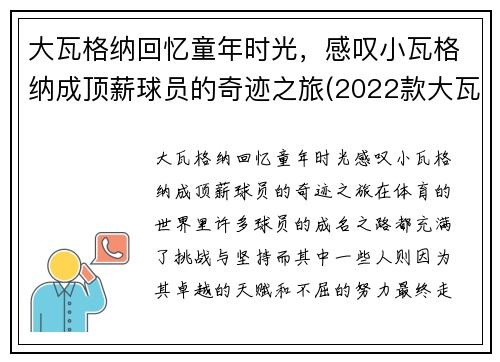 大瓦格纳回忆童年时光，感叹小瓦格纳成顶薪球员的奇迹之旅(2022款大瓦

大瓦格纳回忆童年时光感叹小瓦格纳成顶薪球员的奇迹之旅在体育的世界里许多球员的成名之路都充满了挑战与坚持而其中一些人则因为其卓越的天赋和不屈的努力最终走